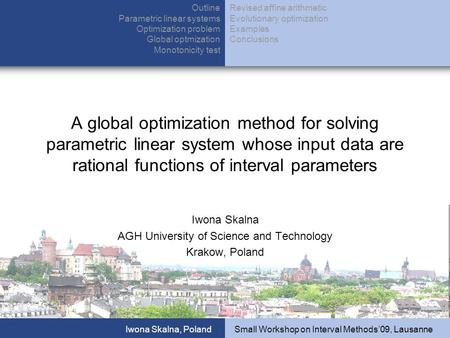 Outline
Parametric linear systems
Optimization problem
Global optmization
Monotonicity test

Revised affine arithmetic
Evolutionary optimization
Examples
Conclusions

A global optimization method for solving parametric linear system whose input data are rational functions of interval parameters

Iwona Skalna
AGH University of Science and Technology
Krakow, Poland

Iwona Skalna, Poland

Small Workshop on Interval Methods'09, Lausanne